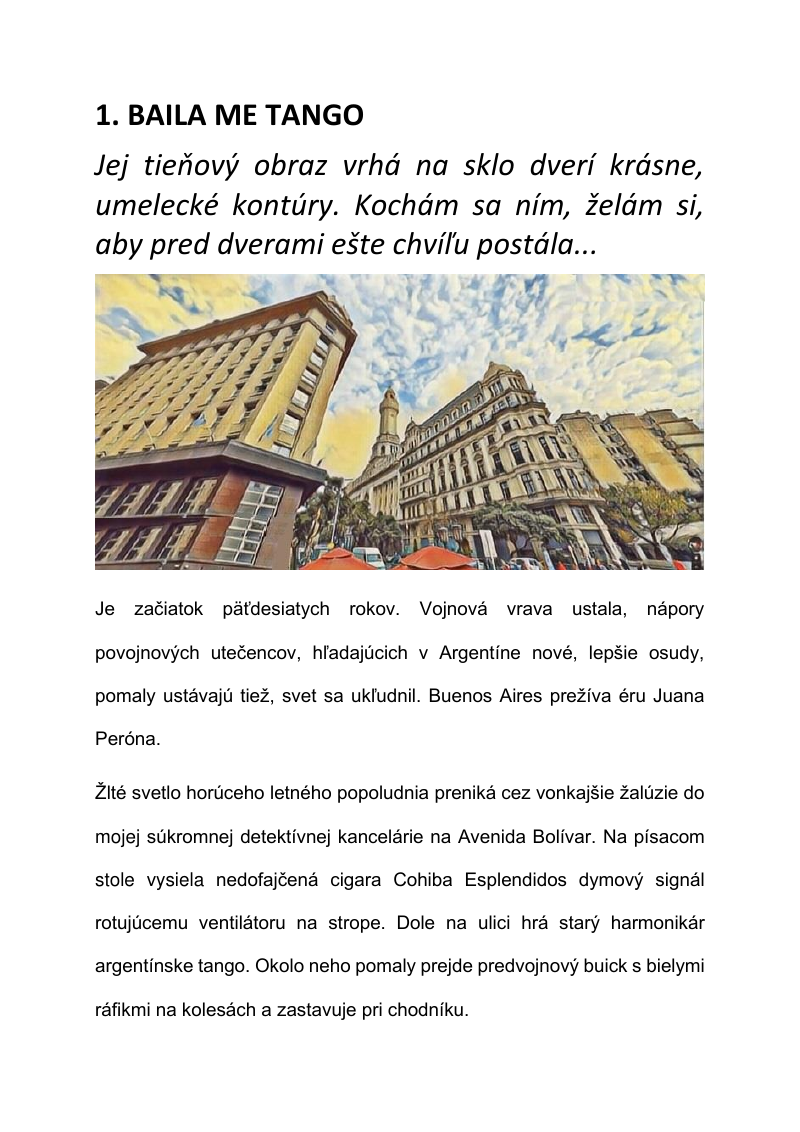 1. BAILA ME TANGO

Jej tieňový obraz vrhá na sklo dverí krásne, umelecké kontúry. Kochám sa ním, želám si, aby pred dverami ešte chvíľu postála...

Je začiatok päťdesiatych rokov. Vojnová vrava ustala, nápory povojnových utečencov, hľadajúcich v Argentíne nové, lepšie osudy, pomaly ustávajú tiež, svet sa ukľudnil. Buenos Aires prežíva éru Juana Peróna.

Žlté svetlo horúceho letného popoludnia preniká cez vonkajšie žalúzie do mojej súkromnej detektívnej kancelárie na Avenida Bolívar. Na písacom stole vysiela nedofajčená cigara Cohiba Esplendidos dymový signál rotujúcemu ventilátoru na strope. Dole na ulici hrá starý harmonikár argentínske tango. Okolo neho pomaly prejde predvojnový buick s bielymi ráfikmi na kolesách a zastavuje pri chodníku.